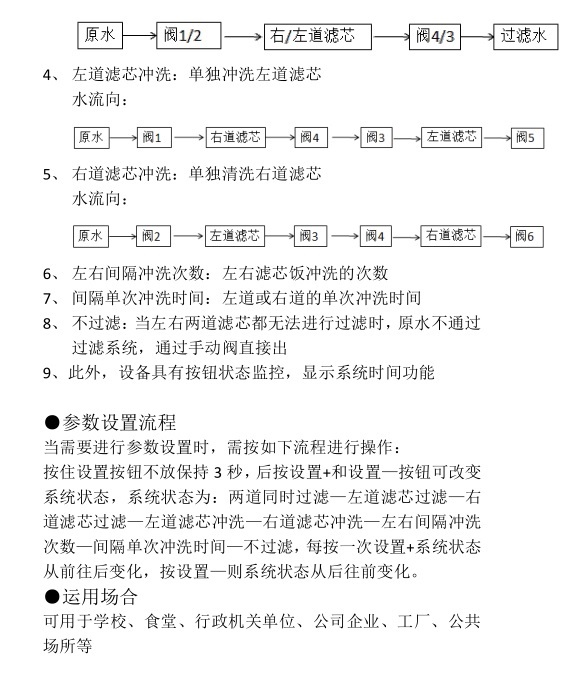 原水 → 阀1/2 → 右/左道滤芯 → 阀4/3 → 过滤水

4、 左道滤芯冲洗：单独冲洗左道滤芯
水流向：

原水 → 阀1 → 右道滤芯 → 阀4 → 阀3 → 左道滤芯 → 阀5

5、 右道滤芯冲洗：单独清洗右道滤芯
水流向：

原水 → 阀2 → 左道滤芯 → 阀3 → 阀4 → 右道滤芯 → 阀6

6、 左右间隔冲洗次数：左右滤芯饭冲洗的次数
7、 间隔单次冲洗时间：左道或右道的单次冲洗时间
8、 不过滤：当左右两道滤芯都无法进行过滤时，原水不通过过滤系统，通过手动阀直接出
9、此外，设备具有按钮状态监控，显示系统时间功能

●参数设置流程
当需要进行参数设置时，需按如下流程进行操作：
按住设置按钮不放保持 3 秒，后按设置+和设置—按钮可改变系统状态，系统状态为：两道同时过滤—左道滤芯过滤—右道滤芯过滤—左道滤芯冲洗—右道滤芯冲洗—左右间隔冲洗次数—间隔单次冲洗时间—不过滤，每按一次设置+系统状态从前往后变化，按设置—则系统状态从后往前变化。
●运用场合
可用于学校、食堂、行政机关单位、公司企业、工厂、公共场所等